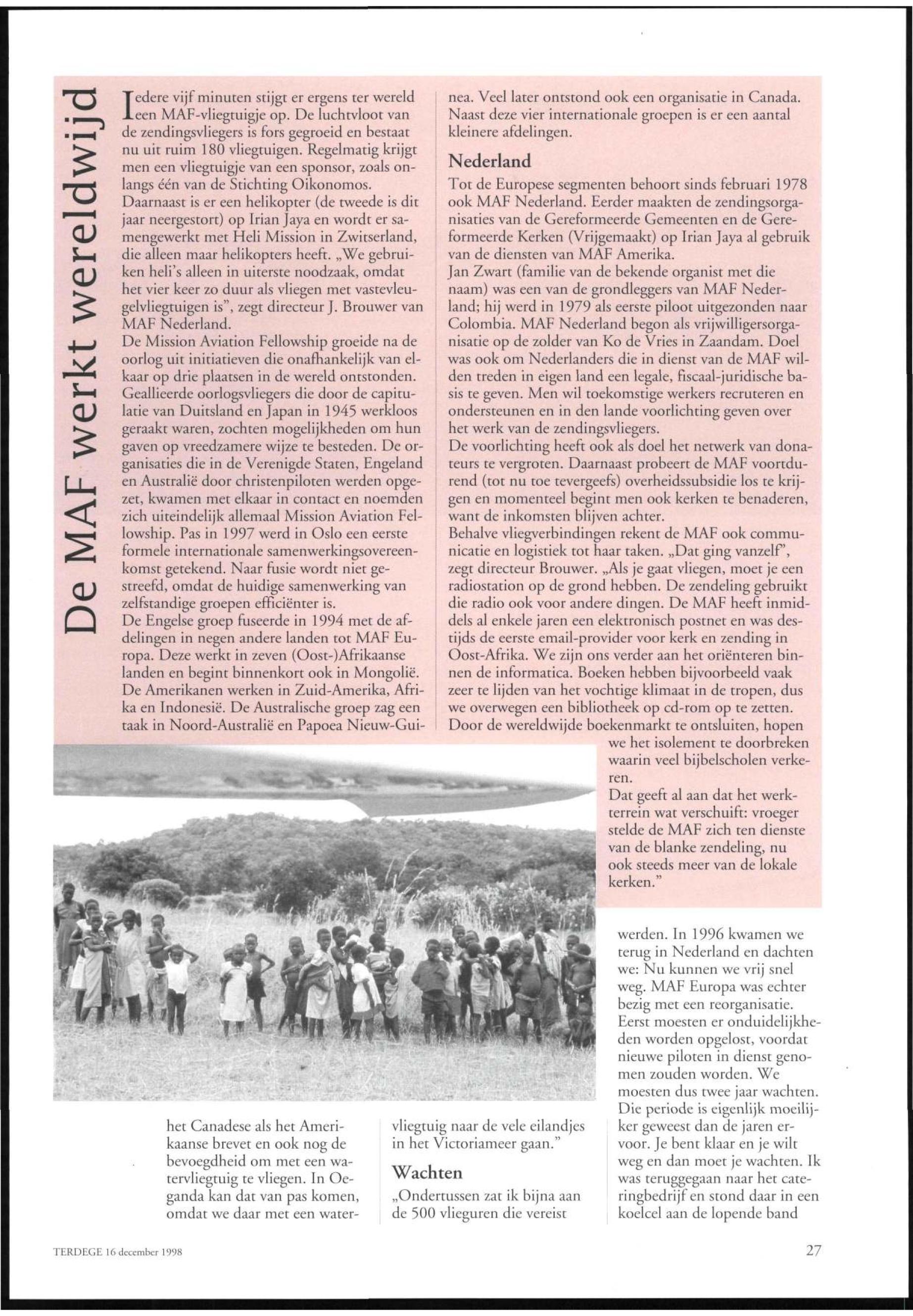 De MAF werkt wereldwijd

Iedere vijf minuten stijgt er ergens ter wereld een MAF-vliegtuigje op. De luchtvloot van de zendingsvliegers is fors gegroeid en bestaat nu uit ruim 180 vliegtuigen. Regelmatig krijgt men een vliegtuigje van een sponsor, zoals onlangs één van de Stichting Oikonomos. Daarnaast is er een helikopter (de tweede is dit jaar neergestort) op Irian Jaya en wordt er samengewerkt met Heli Mission in Zwitserland, die alleen maar helikopters heeft. „We gebruiken heli's alleen in uiterste noodzaak, omdat het vier keer zo duur als vliegen met vastevleugelvliegtuigen is", zegt directeur J. Brouwer van MAF Nederland.
De Mission Aviation Fellowship groeide na de oorlog uit initiatieven die onafhankelijk van elkaar op drie plaatsen in de wereld ontstonden. Geallieerde oorlogsvliegers die door de capitulatie van Duitsland en Japan in 1945 werkloos geraakt waren, zochten mogelijkheden om hun gaven op vreedzamere wijze te besteden. De organisaties die in de Verenigde Staten, Engeland en Australië door christenpiloten werden opgezet, kwamen met elkaar in contact en noemden zich uiteindelijk allemaal Mission Aviation Fellowship. Pas in 1997 werd in Oslo een eerste formele internationale samenwerkingsovereenkomst getekend. Naar fusie wordt niet gestreefd, omdat de huidige samenwerking van zelfstandige groepen efficiënter is.
De Engelse groep fuseerde in 1994 met de afdelingen in negen andere landen tot MAF Europa. Deze werkt in zeven (Oost-)Afrikaanse landen en begint binnenkort ook in Mongolië. De Amerikanen werken in Zuid-Amerika, Afrika en Indonesië. De Australische groep zag een taak in Noord-Australië en Papoea Nieuw-Guinea. Veel later ontstond ook een organisatie in Canada. Naast deze vier internationale groepen is er een aantal kleinere afdelingen.

Nederland
Tot de Europese segmenten behoort sinds februari 1978 ook MAF Nederland. Eerder maakten de zendingsorganisaties van de Gereformeerde Gemeenten en de Gereformeerde Kerken (Vrijgemaakt) op Irian Jaya al gebruik van de diensten van MAF Amerika.
Jan Zwart (familie van de bekende organist met die naam) was een van de grondleggers van MAF Nederland; hij werd in 1979 als eerste piloot uitgezonden naar Colombia. MAF Nederland begon als vrijwilligersorganisatie op de zolder van Ko de Vries in Zaandam. Doel was ook om Nederlanders die in dienst van de MAF wilden treden in eigen land een legale, fiscaal-juridische basis te geven. Men wil toekomstige werkers recruteren en ondersteunen en in den lande voorlichting geven over het werk van de zendingsvliegers.
De voorlichting heeft ook als doel het netwerk van donateurs te vergroten. Daarnaast probeert de MAF voortdurend (tot nu toe tevergeefs) overheidssubsidie los te krijgen en momenteel begint men ook kerken te benaderen, want de inkomsten blijven achter.
Behalve vliegverbindingen rekent de MAF ook communicatie en logistiek tot haar taken. „Dat ging vanzelf", zegt directeur Brouwer. „Als je gaat vliegen, moet je een radiostation op de grond hebben. De zendeling gebruikt die radio ook voor andere dingen. De MAF heeft inmiddels al enkele jaren een elektronisch postnet en was destijds de eerste email-provider voor kerk en zending in Oost-Afrika. We zijn ons verder aan het oriënteren binnen de informatica. Boeken hebben bijvoorbeeld vaak zeer te lijden van het vochtige klimaat in de tropen, dus we overwegen een bibliotheek op cd-rom op te zetten. Door de wereldwijde boekenmarkt te ontsluiten, hopen we het isolement te doorbreken waarin veel bijbelscholen verkeren.
Dat geeft al aan dat het werkterrein wat verschuift: vroeger stelde de MAF zich ten dienste van de blanke zendeling, nu ook steeds meer van de lokale kerken."

het Canadese als het Amerikaanse brevet en ook nog de bevoegdheid om met een watervliegtuig te vliegen. In Oeganda kan dat van pas komen, omdat we daar met een watervliegtuig naar de vele eilandjes in het Victoriameer gaan."

Wachten
„Ondertussen zat ik bijna aan de 500 vlieguren die vereist werden. In 1996 kwamen we terug in Nederland en dachten we: Nu kunnen we vrij snel weg. MAF Europa was echter bezig met een reorganisatie. Eerst moesten er onduidelijkheden worden opgelost, voordat nieuwe piloten in dienst genomen zouden worden. We moesten dus twee jaar wachten. Die periode is eigenlijk moeilijker geweest dan de jaren ervoor. Je bent klaar en je wilt weg en dan moet je wachten. Ik was teruggegaan naar het cateringbedrijf en stond daar in een koelcel aan de lopende band

TERDEGE 16 december 1998

27